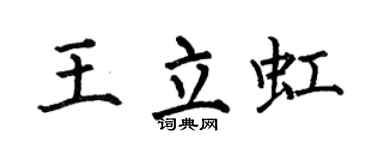 王立虹
词典网